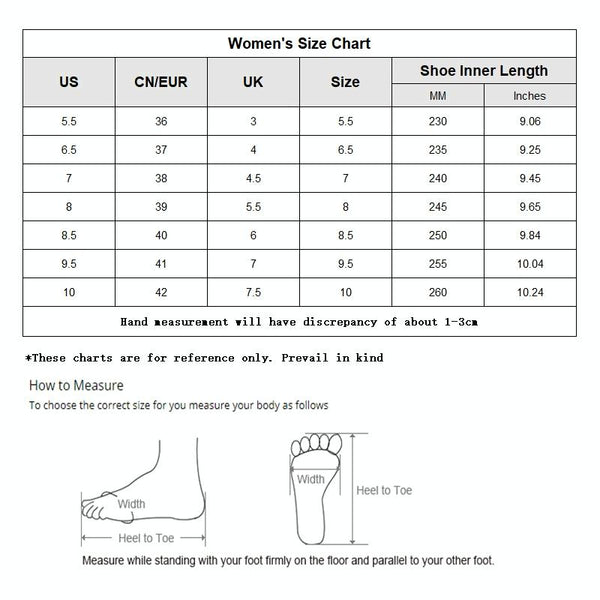 Women's Size Chart

| US | CN/EUR | UK | Size | Shoe Inner Length MM | Shoe Inner Length Inches |
|---|---|---|---|---|---|
| 5.5 | 36 | 3 | 5.5 | 230 | 9.06 |
| 6.5 | 37 | 4 | 6.5 | 235 | 9.25 |
| 7 | 38 | 4.5 | 7 | 240 | 9.45 |
| 8 | 39 | 5.5 | 8 | 245 | 9.65 |
| 8.5 | 40 | 6 | 8.5 | 250 | 9.84 |
| 9.5 | 41 | 7 | 9.5 | 255 | 10.04 |
| 10 | 42 | 7.5 | 10 | 260 | 10.24 |

Hand measurement will have discrepancy of about 1-3cm

*These charts are for reference only. Prevail in kind

How to Measure

To choose the correct size for you measure your body as follows

Width

Heel to Toe

Width

Heel to Toe

Measure while standing with your foot firmly on the floor and parallel to your other foot.